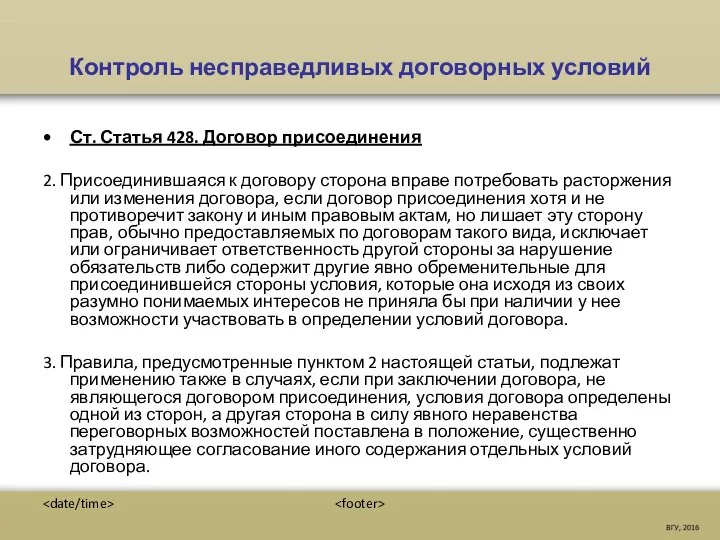 Контроль несправедливых договорных условий

• Ст. Статья 428. Договор присоединения

2. Присоединившаяся к договору сторона вправе потребовать расторжения или изменения договора, если договор присоединения хотя и не противоречит закону и иным правовым актам, но лишает эту сторону прав, обычно предоставляемых по договорам такого вида, исключает или ограничивает ответственность другой стороны за нарушение обязательств либо содержит другие явно обременительные для присоединившейся стороны условия, которые она исходя из своих разумно понимаемых интересов не приняла бы при наличии у нее возможности участвовать в определении условий договора.

3. Правила, предусмотренные пунктом 2 настоящей статьи, подлежат применению также в случаях, если при заключении договора, не являющегося договором присоединения, условия договора определены одной из сторон, а другая сторона в силу явного неравенства переговорных возможностей поставлена в положение, существенно затрудняющее согласование иного содержания отдельных условий договора.

<date/time>

<footer>

ВГУ, 2016